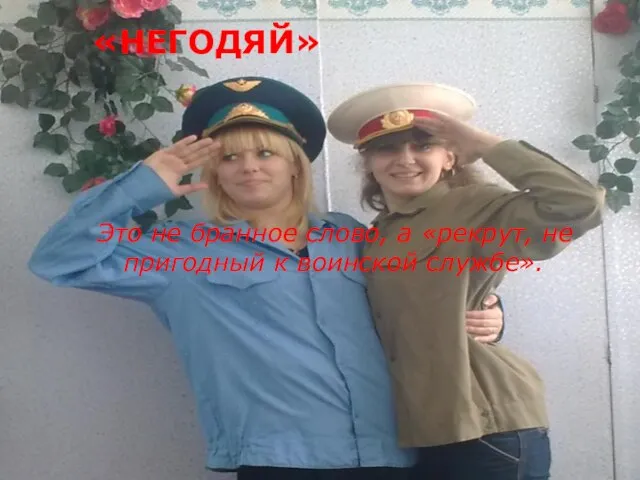 «НЕГОДЯЙ»

Это не бранное слово, а «рекрут, не пригодный к воинской службе».